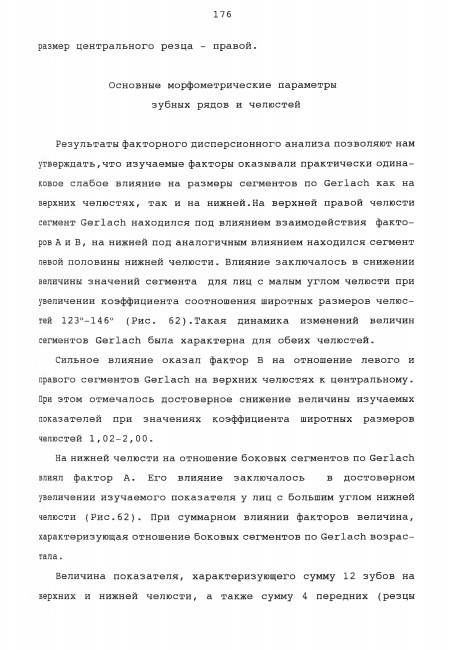 176

размер центрального резца - правой.

Основные морфометрические параметры зубных рядов и челюстей

Результаты факторного дисперсионного анализа позволяют нам утверждать,что изучаемые факторы оказывали практически одинаковое слабое влияние на размеры сегментов по Gerlach как на верхних челюстях, так и на нижней.На верхней правой челюсти сегмент Gerlach находился под влиянием взаимодействия факторов А и В, на нижней под аналогичным влиянием находился сегмент левой половины нижней челюсти. Влияние заключалось в снижении величины значений сегмента для лиц с малым углом челюсти при увеличении коэффициента соотношения широтных размеров челюстей 123°-146° (Рис. 62).Такая динамика изменений величин сегментов Gerlach была характерна для обеих челюстей.

Сильное влияние оказал фактор В на отношение левого и правого сегментов Gerlach на верхних челюстях к центральному. При этом отмечалось достоверное снижение величины изучаемых показателей при значениях коэффициента широтных размеров челюстей 1,02-2,00.

На нижней челюсти на отношение боковых сегментов по Gerlach влиял фактор А. Его влияние заключалось в достоверном увеличении изучаемого показателя у лиц с большим углом нижней челюсти (Рис.62). При суммарном влиянии факторов величина, характеризующая отношение боковых сегментов по Gerlach возрастала.

Величина показателя, характеризующего сумму 12 зубов на верхних и нижней челюсти, а также сумму 4 передних (резцы